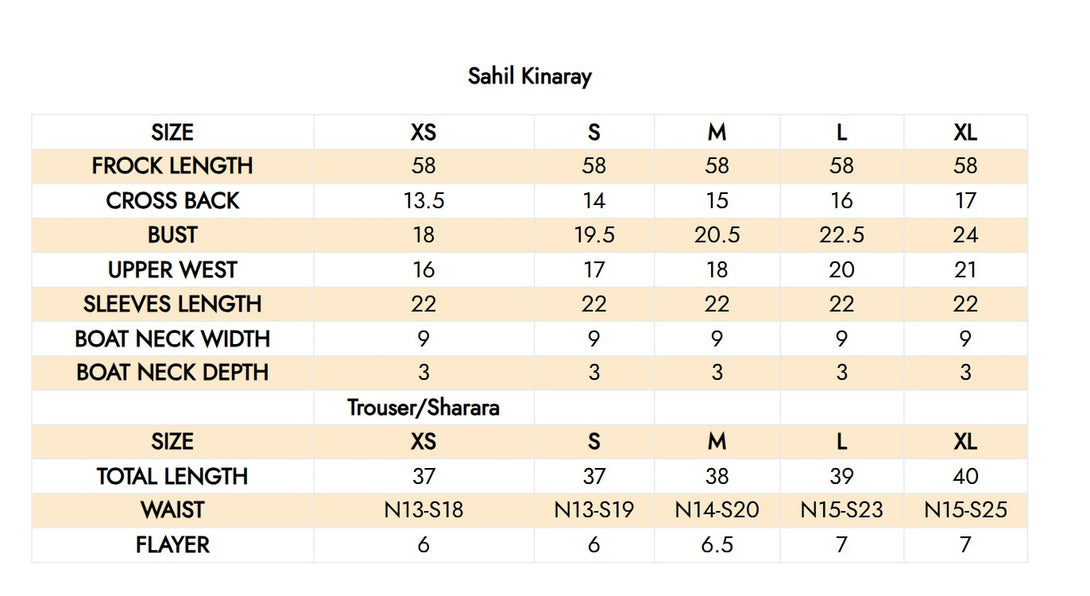 Sahil Kinaray

| SIZE | XS | S | M | L | XL |
|---|---|---|---|---|---|
| FROCK LENGTH | 58 | 58 | 58 | 58 | 58 |
| CROSS BACK | 13.5 | 14 | 15 | 16 | 17 |
| BUST | 18 | 19.5 | 20.5 | 22.5 | 24 |
| UPPER WEST | 16 | 17 | 18 | 20 | 21 |
| SLEEVES LENGTH | 22 | 22 | 22 | 22 | 22 |
| BOAT NECK WIDTH | 9 | 9 | 9 | 9 | 9 |
| BOAT NECK DEPTH | 3 | 3 | 3 | 3 | 3 |
| | Trouser/Sharara | | | | |
| SIZE | XS | S | M | L | XL |
| TOTAL LENGTH | 37 | 37 | 38 | 39 | 40 |
| WAIST | N13-S18 | N13-S19 | N14-S20 | N15-S23 | N15-S25 |
| FLAYER | 6 | 6 | 6.5 | 7 | 7 |